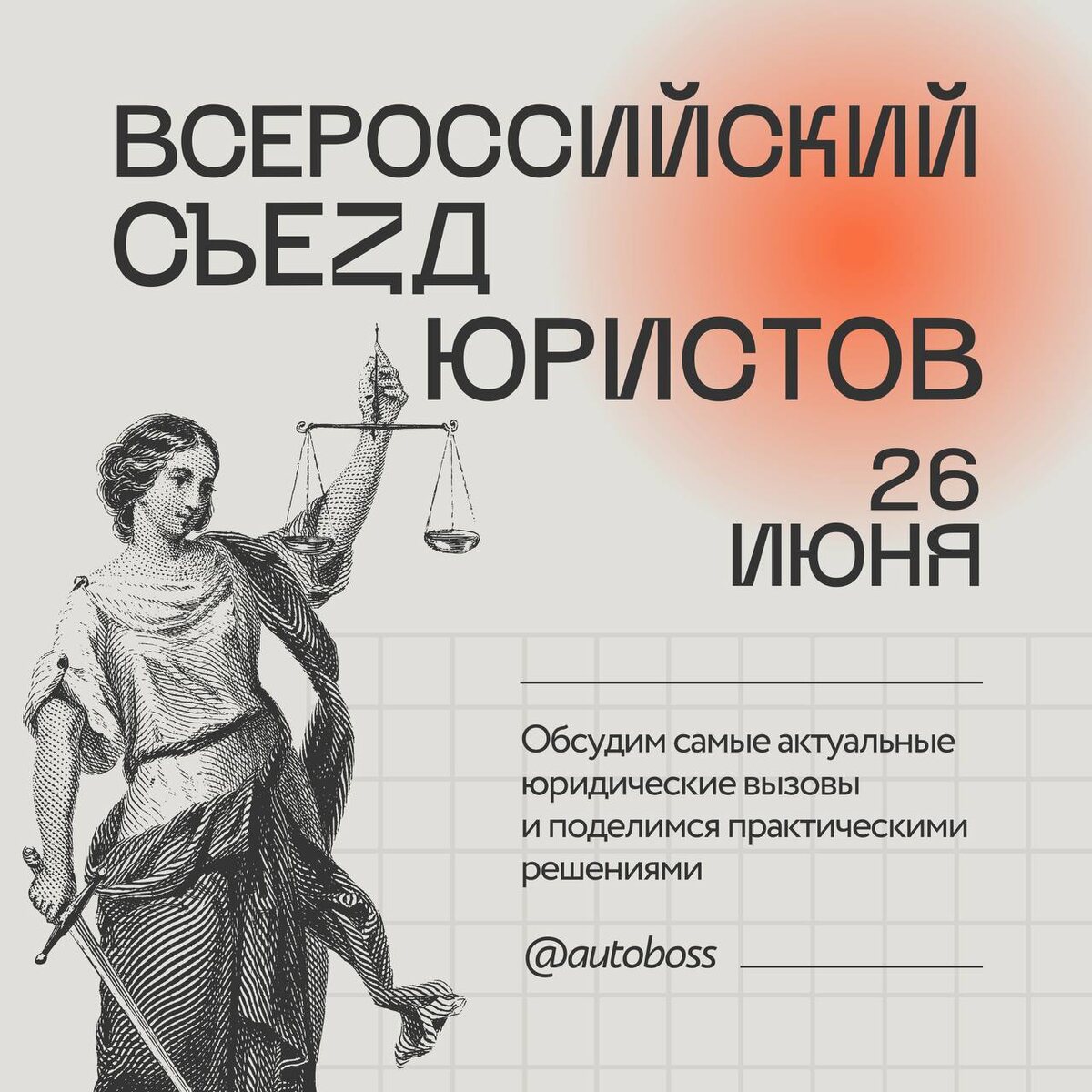 ВСЕРОССИЙСКИЙ СЪЕЗД ЮРИСТОВ

26 ИЮНЯ

Обсудим самые актуальные юридические вызовы и поделимся практическими решениями

@autoboss